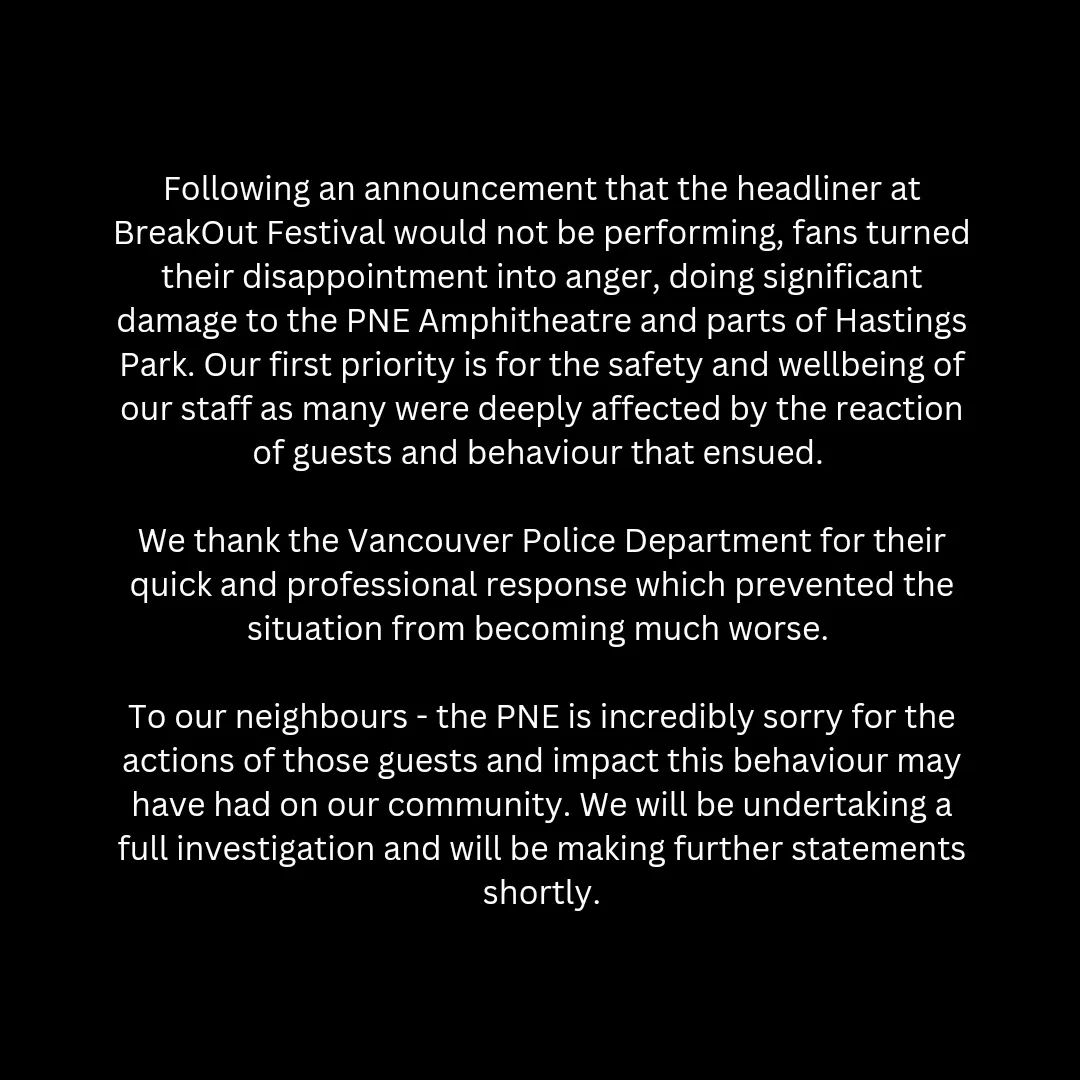 Following an announcement that the headliner at BreakOut Festival would not be performing, fans turned their disappointment into anger, doing significant damage to the PNE Amphitheatre and parts of Hastings Park. Our first priority is for the safety and wellbeing of our staff as many were deeply affected by the reaction of guests and behaviour that ensued.

We thank the Vancouver Police Department for their quick and professional response which prevented the situation from becoming much worse.

To our neighbours - the PNE is incredibly sorry for the actions of those guests and impact this behaviour may have had on our community. We will be undertaking a full investigation and will be making further statements shortly.